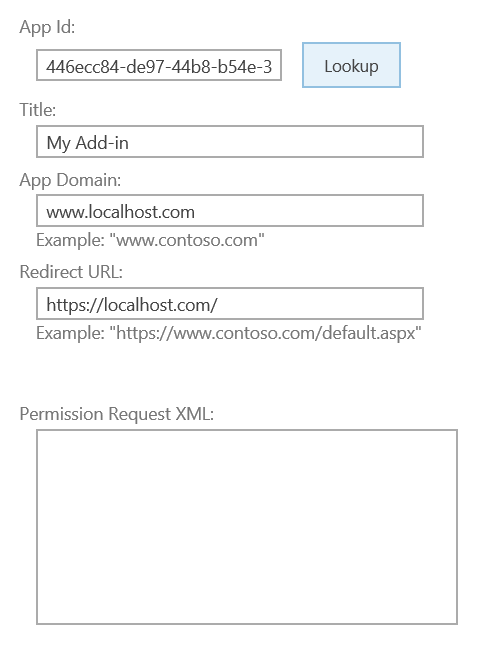 App Id:

446ecc84-de97-44b8-b54e-3

Lookup

Title:

My Add-in

App Domain:

www.localhost.com

Example: "www.contoso.com"

Redirect URL:

https://localhost.com/

Example: "https://www.contoso.com/default.aspx"

Permission Request XML: